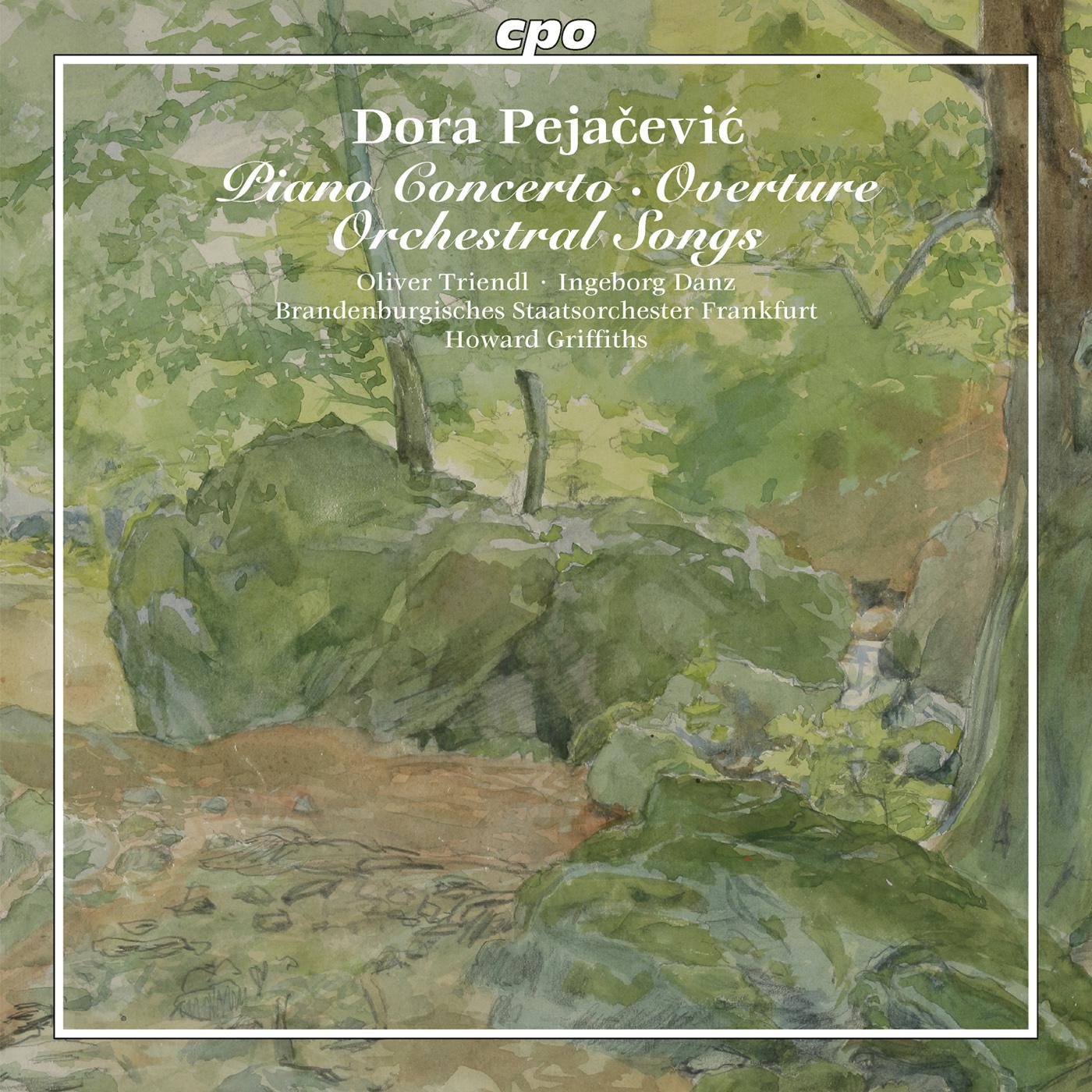 cpo

Dora Pejačević

Piano Concerto · Overture
Orchestral Songs

Oliver Triendl · Ingeborg Danz
Brandenburgisches Staatsorchester Frankfurt
Howard Griffiths